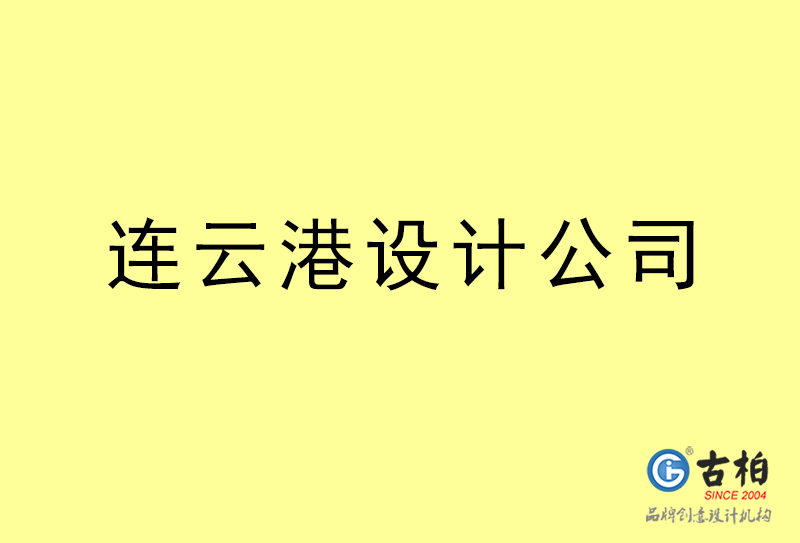 连云港设计公司

古柏
SINCE 2004
品牌创意设计机构